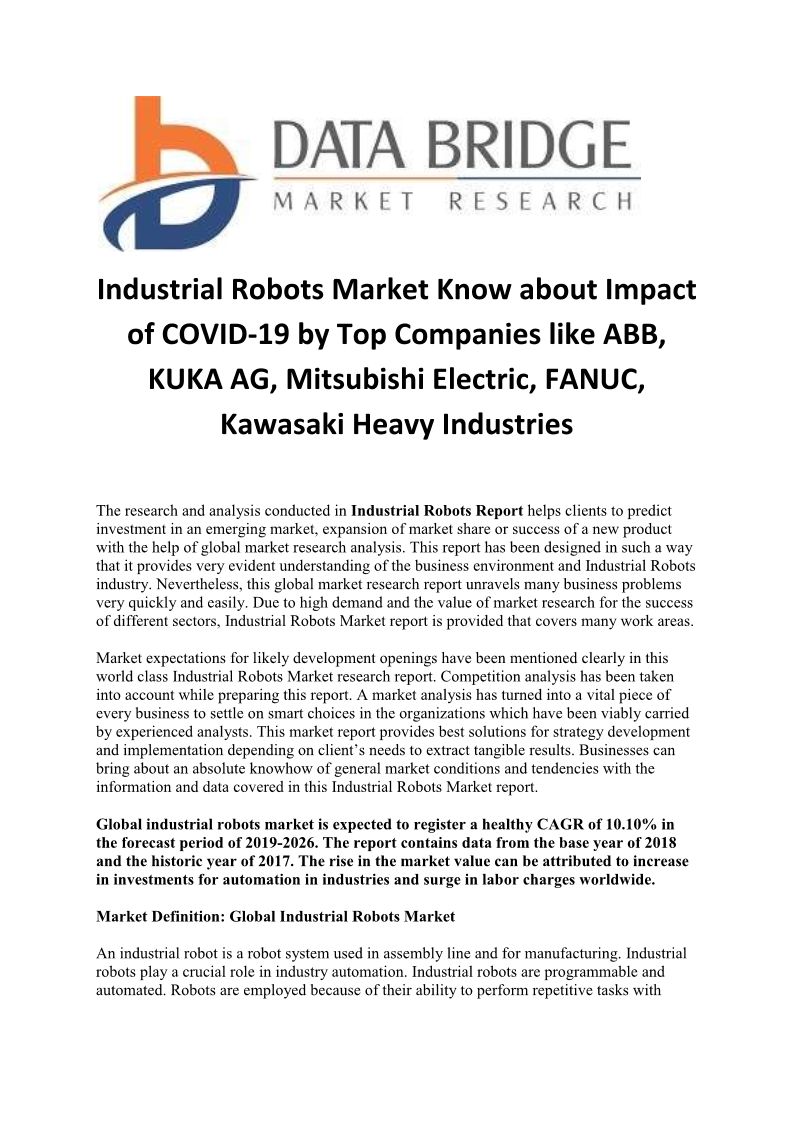 DATA BRIDGE
MARKET RESEARCH

Industrial Robots Market Know about Impact of COVID-19 by Top Companies like ABB, KUKA AG, Mitsubishi Electric, FANUC, Kawasaki Heavy Industries

The research and analysis conducted in Industrial Robots Report helps clients to predict investment in an emerging market, expansion of market share or success of a new product with the help of global market research analysis. This report has been designed in such a way that it provides very evident understanding of the business environment and Industrial Robots industry. Nevertheless, this global market research report unravels many business problems very quickly and easily. Due to high demand and the value of market research for the success of different sectors, Industrial Robots Market report is provided that covers many work areas.

Market expectations for likely development openings have been mentioned clearly in this world class Industrial Robots Market research report. Competition analysis has been taken into account while preparing this report. A market analysis has turned into a vital piece of every business to settle on smart choices in the organizations which have been viably carried by experienced analysts. This market report provides best solutions for strategy development and implementation depending on client's needs to extract tangible results. Businesses can bring about an absolute knowhow of general market conditions and tendencies with the information and data covered in this Industrial Robots Market report.

Global industrial robots market is expected to register a healthy CAGR of 10.10% in the forecast period of 2019-2026. The report contains data from the base year of 2018 and the historic year of 2017. The rise in the market value can be attributed to increase in investments for automation in industries and surge in labor charges worldwide.

Market Definition: Global Industrial Robots Market

An industrial robot is a robot system used in assembly line and for manufacturing. Industrial robots play a crucial role in industry automation. Industrial robots are programmable and automated. Robots are employed because of their ability to perform repetitive tasks with